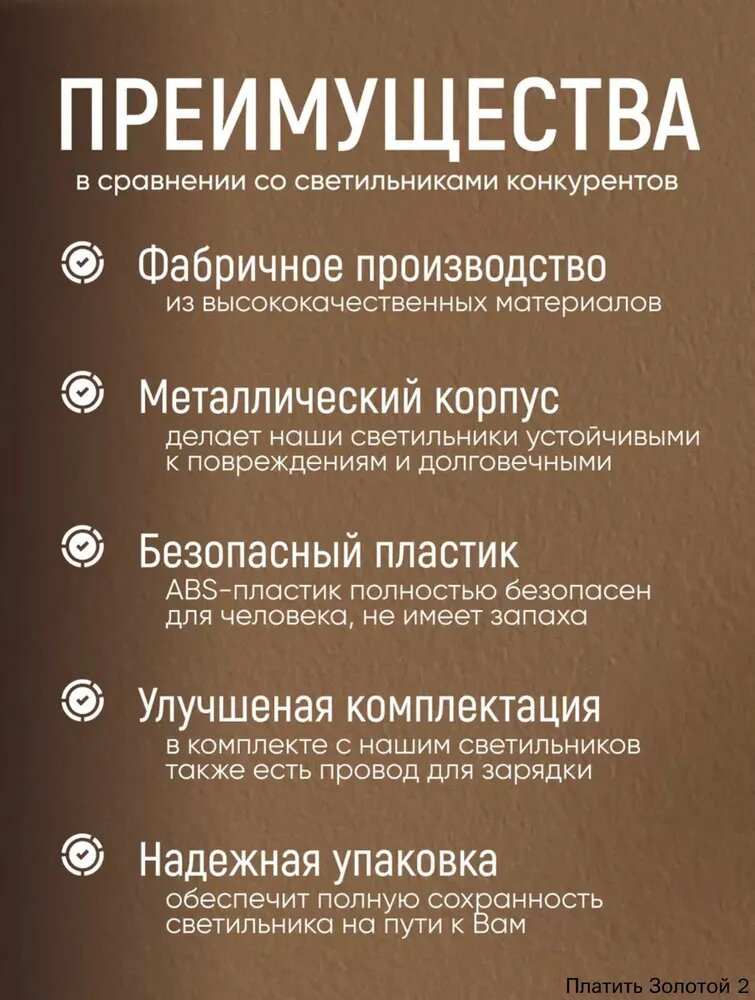 ПРЕИМУЩЕСТВА
в сравнении со светильниками конкурентов

Фабричное производство
из высококачественных материалов

Металлический корпус
делает наши светильники устойчивыми к повреждениям и долговечными

Безопасный пластик
ABS-пластик полностью безопасен для человека, не имеет запаха

Улучшеная комплектация
в комплекте с нашим светильников также есть провод для зарядки

Надежная упаковка
обеспечит полную сохранность светильника на пути к Вам

Платить Золотой 2